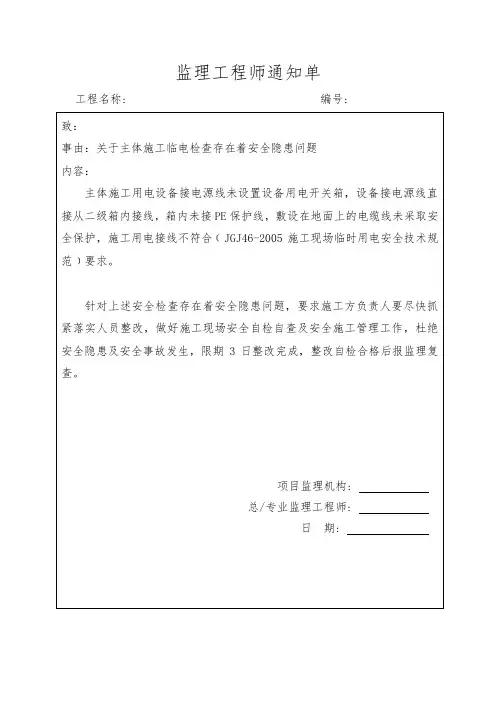 监理工程师通知单

工程名称： 编号：

致：

事由：关于主体施工临电检查存在着安全隐患问题

内容：

主体施工用电设备接电源线未设置设备用电开关箱，设备接电源线直接从二级箱内接线，箱内未接PE保护线，敷设在地面上的电缆线未采取安全保护，施工用电接线不符合（JGJ46-2005 施工现场临时用电安全技术规范）要求。

针对上述安全检查存在着安全隐患问题，要求施工方负责人要尽快抓紧落实人员整改，做好施工现场安全自检自查及安全施工管理工作，杜绝安全隐患及安全事故发生，限期 3 日整改完成，整改自检合格后报监理复查。

项目监理机构：

总/专业监理工程师：

日 期：